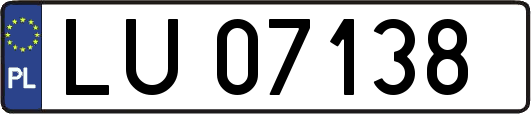 PL
LU 07138